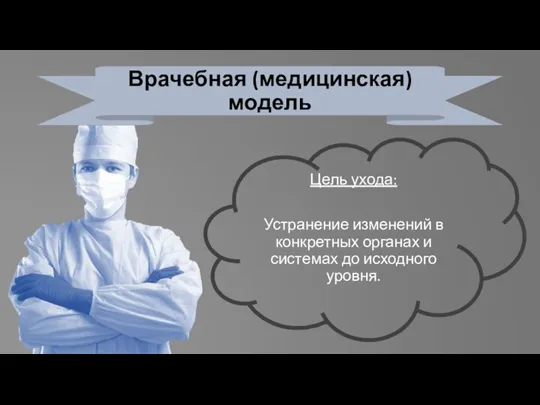 Врачебная (медицинская) модель

Цель ухода:

Устранение изменений в конкретных органах и системах до исходного уровня.